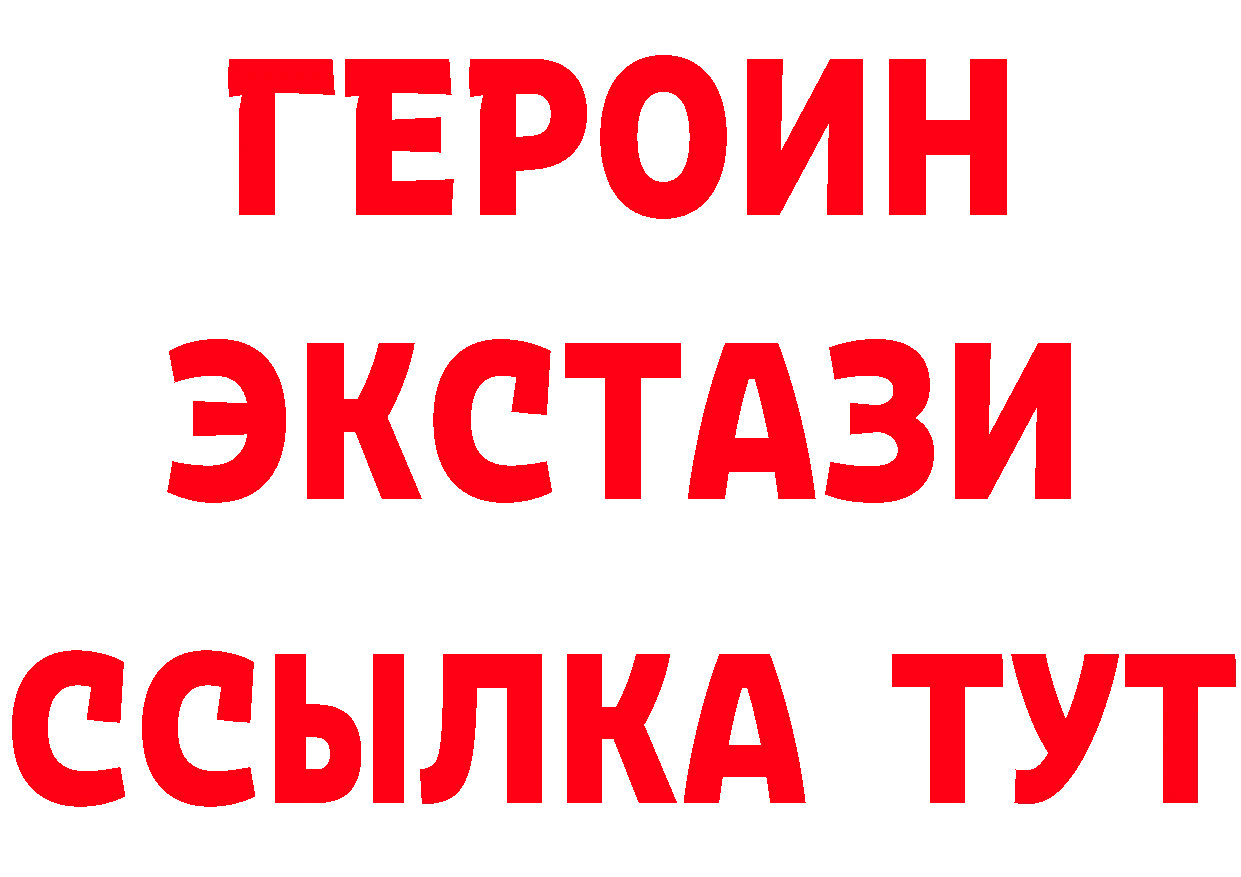 ГЕРОИН
ЭКСТАЗИ
ССЫЛКА ТУТ